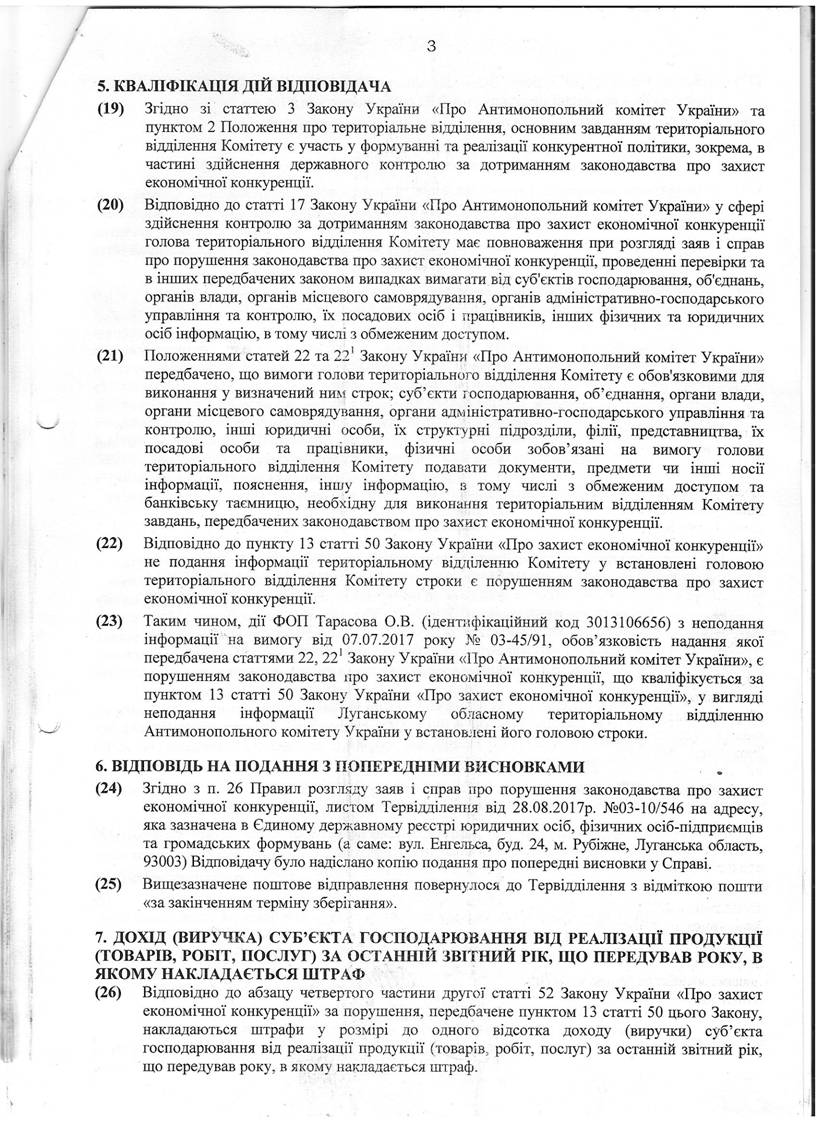 3

5. КВАЛІФІКАЦІЯ ДІЙ ВІДПОВІДАЧА

(19) Згідно зі статтею 3 Закону України «Про Антимонопольний комітет України» та пунктом 2 Положення про територіальне відділення, основним завданням територіального відділення Комітету є участь у формуванні та реалізації конкурентної політики, зокрема, в частині здійснення державного контролю за дотриманням законодавства про захист економічної конкуренції.

(20) Відповідно до статті 17 Закону України «Про Антимонопольний комітет України» у сфері здійснення контролю за дотриманням законодавства про захист економічної конкуренції голова територіального відділення Комітету має повноваження при розгляді заяв і справ про порушення законодавства про захист економічної конкуренції, проведенні перевірки та в інших передбачених законом випадках вимагати від суб'єктів господарювання, об'єднань, органів влади, органів місцевого самоврядування, органів адміністративно-господарського управління та контролю, їх посадових осіб і працівників, інших фізичних та юридичних осіб інформацію, в тому числі з обмеженим доступом.

(21) Положеннями статей 22 та $22^1$ Закону України «Про Антимонопольний комітет України» передбачено, що вимоги голови територіального відділення Комітету є обов'язковими для виконання у визначений ним строк; суб'єкти господарювання, об'єднання, органи влади, органи місцевого самоврядування, органи адміністративно-господарського управління та контролю, інші юридичні особи, їх структурні підрозділи, філії, представництва, їх посадові особи та працівники, фізичні особи зобов'язані на вимогу голови територіального відділення Комітету подавати документи, предмети чи інші носії інформації, пояснення, іншу інформацію, в тому числі з обмеженим доступом та банківську таємницю, необхідну для виконання територіальним відділенням Комітету завдань, передбачених законодавством про захист економічної конкуренції.

(22) Відповідно до пункту 13 статті 50 Закону України «Про захист економічної конкуренції» не подання інформації територіальному відділенню Комітету у встановлені головою територіального відділення Комітету строки є порушенням законодавства про захист економічної конкуренції.

(23) Таким чином, дії ФОП Тарасова О.В. (ідентифікаційний код 3013106656) з неподання інформації на вимогу від 07.07.2017 року № 03-45/91, обов'язковість надання якої передбачена статтями 22, $22^1$ Закону України «Про Антимонопольний комітет України», є порушенням законодавства про захист економічної конкуренції, що кваліфікується за пунктом 13 статті 50 Закону України «Про захист економічної конкуренції», у вигляді неподання інформації Луганському обласному територіальному відділенню Антимонопольного комітету України у встановлені його головою строки.

6. ВІДПОВІДЬ НА ПОДАННЯ З ПОПЕРЕДНІМИ ВИСНОВКАМИ

(24) Згідно з п. 26 Правил розгляду заяв і справ про порушення законодавства про захист економічної конкуренції, листом Тервідділення від 28.08.2017р. №03-10/546 на адресу, яка зазначена в Єдиному державному реєстрі юридичних осіб, фізичних осіб-підприємців та громадських формувань (а саме: вул. Енгельса, буд. 24, м. Рубіжне, Луганська область, 93003) Відповідачу було надіслано копію подання про попередні висновки у Справі.

(25) Вищезазначене поштове відправлення повернулося до Тервідділення з відміткою пошти «за закінченням терміну зберігання».

7. ДОХІД (ВИРУЧКА) СУБ'ЄКТА ГОСПОДАРЮВАННЯ ВІД РЕАЛІЗАЦІЇ ПРОДУКЦІЇ (ТОВАРІВ, РОБІТ, ПОСЛУГ) ЗА ОСТАННІЙ ЗВІТНИЙ РІК, ЩО ПЕРЕДУВАВ РОКУ, В ЯКОМУ НАКЛАДАЄТЬСЯ ШТРАФ

(26) Відповідно до абзацу четвертого частини другої статті 52 Закону України «Про захист економічної конкуренції» за порушення, передбачене пунктом 13 статті 50 цього Закону, накладаються штрафи у розмірі до одного відсотка доходу (виручки) суб'єкта господарювання від реалізації продукції (товарів, робіт, послуг) за останній звітний рік, що передував року, в якому накладається штраф.